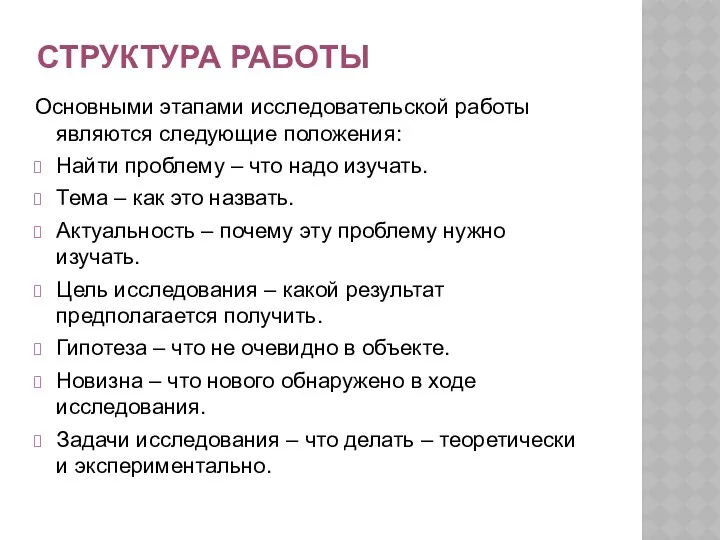 СТРУКТУРА РАБОТЫ

Основными этапами исследовательской работы являются следующие положения:

Найти проблему – что надо изучать.

Тема – как это назвать.

Актуальность – почему эту проблему нужно изучать.

Цель исследования – какой результат предполагается получить.

Гипотеза – что не очевидно в объекте.

Новизна – что нового обнаружено в ходе исследования.

Задачи исследования – что делать – теоретически и экспериментально.